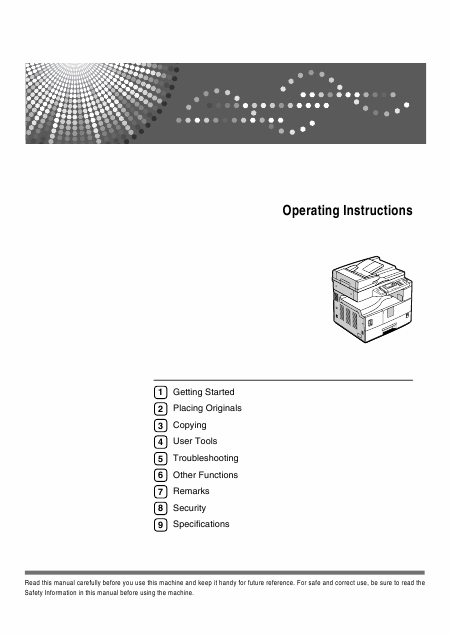 Operating Instructions

1 Getting Started
2 Placing Originals
3 Copying
4 User Tools
5 Troubleshooting
6 Other Functions
7 Remarks
8 Security
9 Specifications

Read this manual carefully before you use this machine and keep it handy for future reference. For safe and correct use, be sure to read the Safety Information in this manual before using the machine.